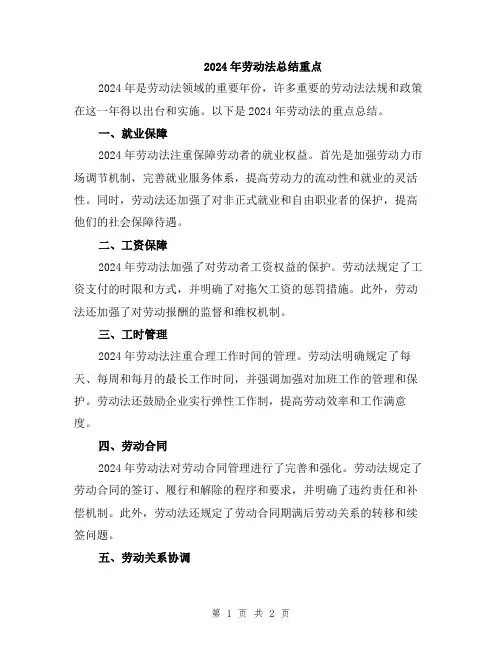 2024年劳动法总结重点

2024年是劳动法领域的重要年份，许多重要的劳动法法规和政策在这一年得以出台和实施。以下是2024年劳动法的重点总结。

一、就业保障

2024年劳动法注重保障劳动者的就业权益。首先是加强劳动力市场调节机制，完善就业服务体系，提高劳动力的流动性和就业的灵活性。同时，劳动法还加强了对非正式就业和自由职业者的保护，提高他们的社会保障待遇。

二、工资保障

2024年劳动法加强了对劳动者工资权益的保护。劳动法规定了工资支付的时限和方式，并明确了对拖欠工资的惩罚措施。此外，劳动法还加强了对劳动报酬的监督和维权机制。

三、工时管理

2024年劳动法注重合理工作时间的管理。劳动法明确规定了每天、每周和每月的最长工作时间，并强调加强对加班工作的管理和保护。劳动法还鼓励企业实行弹性工作制，提高劳动效率和工作满意度。

四、劳动合同

2024年劳动法对劳动合同管理进行了完善和强化。劳动法规定了劳动合同的签订、履行和解除的程序和要求，并明确了违约责任和补偿机制。此外，劳动法还规定了劳动合同期满后劳动关系的转移和续签问题。

五、劳动关系协调

第 1 页 共 2 页